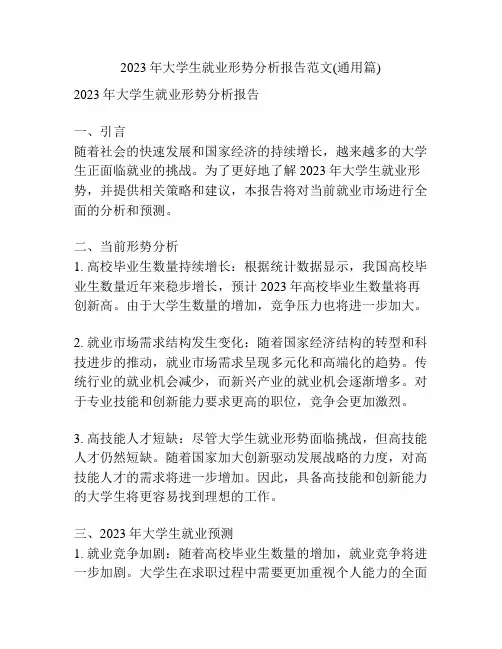 2023 年大学生就业形势分析报告范文(通用篇)

2023 年大学生就业形势分析报告

一、引言
随着社会的快速发展和国家经济的持续增长，越来越多的大学生正面临就业的挑战。为了更好地了解 2023 年大学生就业形势，并提供相关策略和建议，本报告将对当前就业市场进行全面的分析和预测。

二、当前形势分析
1. 高校毕业生数量持续增长：根据统计数据显示，我国高校毕业生数量近年来稳步增长，预计 2023 年高校毕业生数量将再创新高。由于大学生数量的增加，竞争压力也将进一步加大。

2. 就业市场需求结构发生变化：随着国家经济结构的转型和科技进步的推动，就业市场需求呈现多元化和高端化的趋势。传统行业的就业机会减少，而新兴产业的就业机会逐渐增多。对于专业技能和创新能力要求更高的职位，竞争会更加激烈。

3. 高技能人才短缺：尽管大学生就业形势面临挑战，但高技能人才仍然短缺。随着国家加大创新驱动发展战略的力度，对高技能人才的需求将进一步增加。因此，具备高技能和创新能力的大学生将更容易找到理想的工作。

三、2023 年大学生就业预测
1. 就业竞争加剧：随着高校毕业生数量的增加，就业竞争将进一步加剧。大学生在求职过程中需要更加重视个人能力的全面